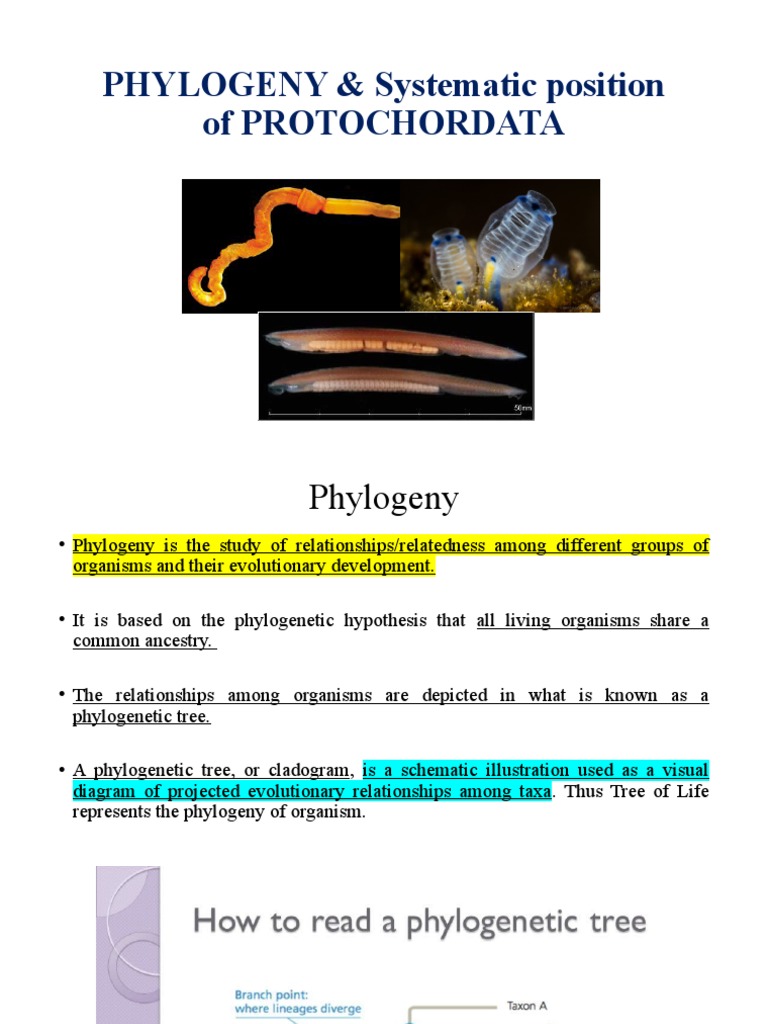 PHYLOGENY & Systematic position of PROTOCHORDATA

50mm

Phylogeny

• Phylogeny is the study of relationships/relatedness among different groups of organisms and their evolutionary development.

• It is based on the phylogenetic hypothesis that all living organisms share a common ancestry.

• The relationships among organisms are depicted in what is known as a phylogenetic tree.

• A phylogenetic tree, or cladogram, is a schematic illustration used as a visual diagram of projected evolutionary relationships among taxa. Thus Tree of Life represents the phylogeny of organism.

How to read a phylogenetic tree

Branch point: where lineages diverge

Taxon A